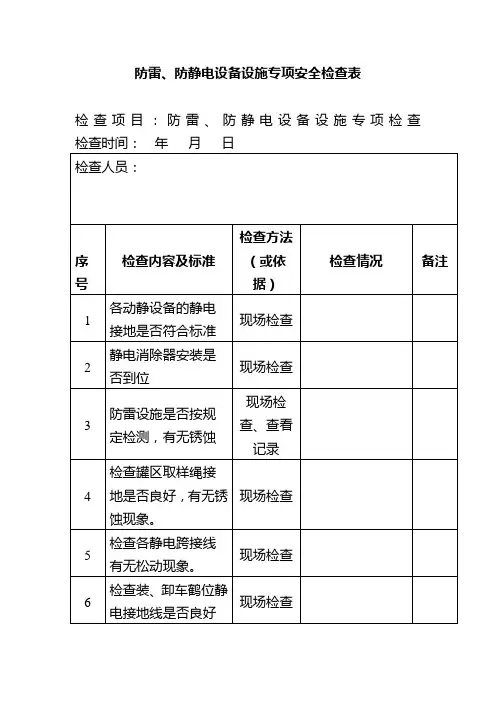 防雷、防静电设备设施专项安全检查表

检查项目：防雷、防静电设备设施专项检查
检查时间：　年　月　日

检查人员：

| 序号 | 检查内容及标准 | 检查方法（或依据） | 检查情况 | 备注 |
|---|---|---|---|---|
| 1 | 各动静设备的静电接地是否符合标准 | 现场检查 | | |
| 2 | 静电消除器安装是否到位 | 现场检查 | | |
| 3 | 防雷设施是否按规定检测，有无锈蚀 | 现场检查、查看记录 | | |
| 4 | 检查罐区取样绳接地是否良好，有无锈蚀现象。 | 现场检查 | | |
| 5 | 检查各静电跨接线有无松动现象。 | 现场检查 | | |
| 6 | 检查装、卸车鹤位静电接地线是否良好 | 现场检查 | | |